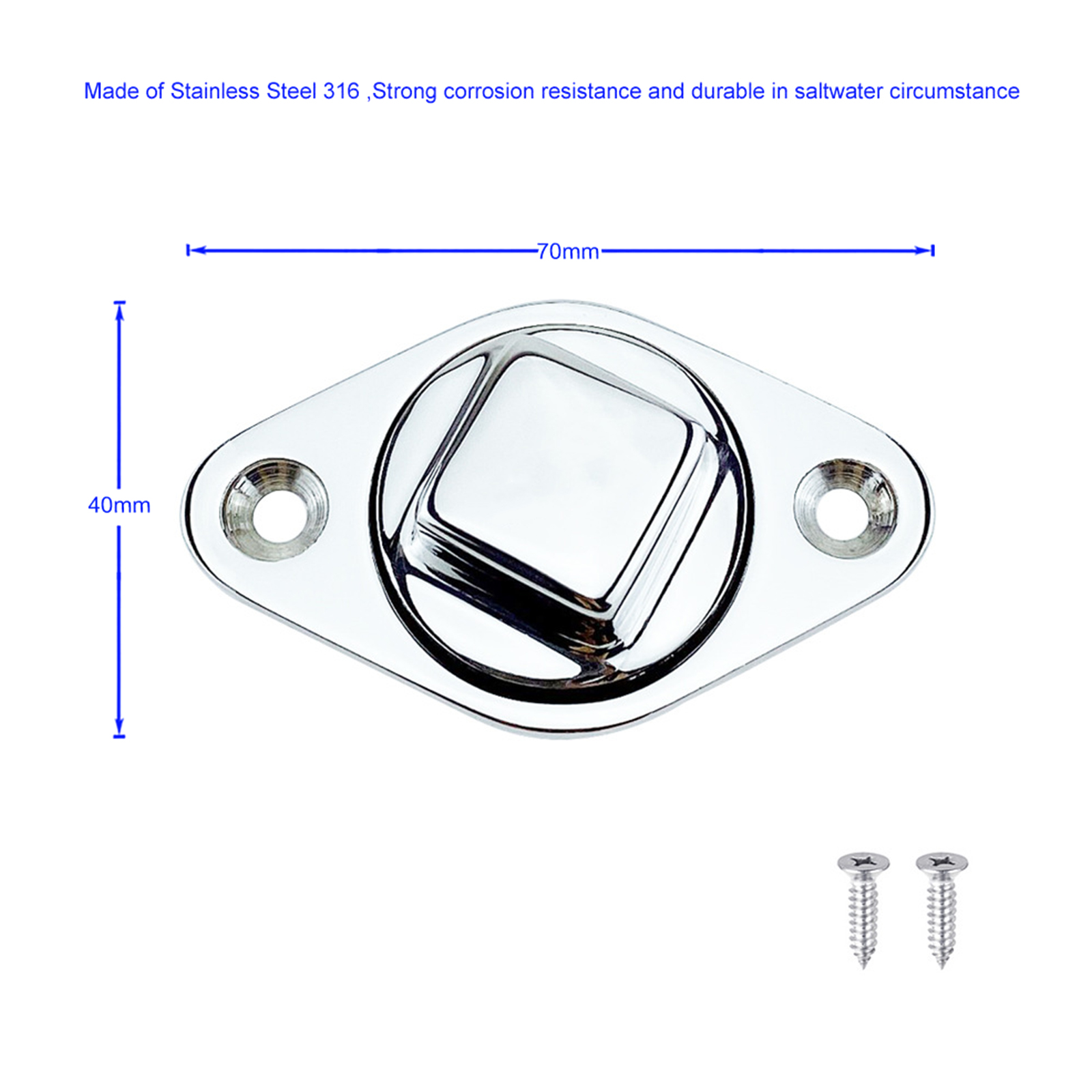 Made of Stainless Steel 316 ,Strong corrosion resistance and durable in saltwater circumstance

70mm

40mm